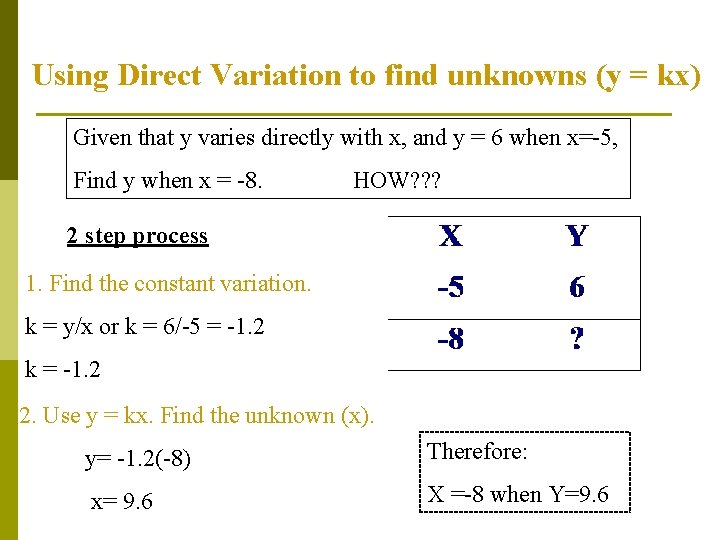 Using Direct Variation to find unknowns (y = kx)

Given that y varies directly with x, and y = 6 when x=-5,

Find y when x = -8. HOW???

2 step process

1. Find the constant variation.

k = y/x or k = 6/-5 = -1.2

k = -1.2

2. Use y = kx. Find the unknown (x).

y= -1.2(-8)

x= 9.6

| X | Y |
|---|---|
| -5 | 6 |
| -8 | ? |

Therefore:

X =-8 when Y=9.6